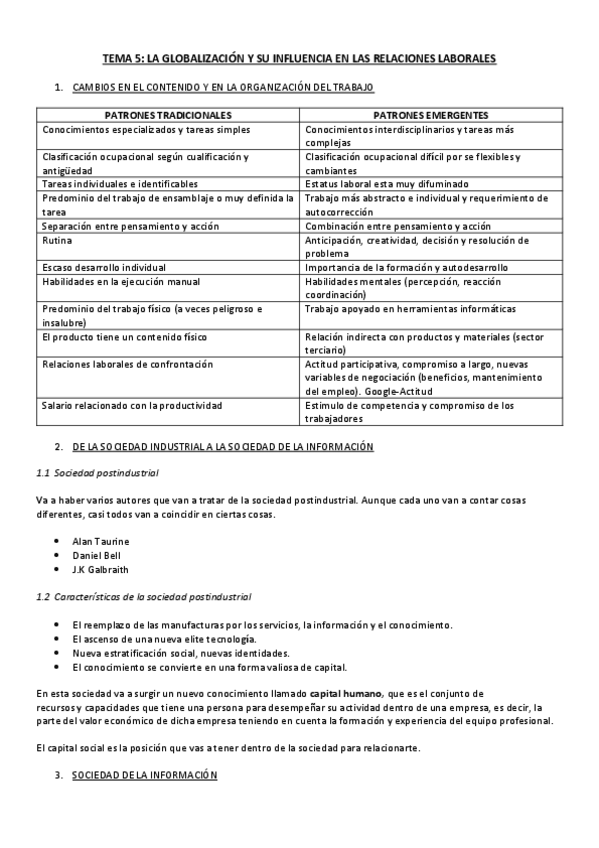 TEMA 5: LA GLOBALIZACIÓN Y SU INFLUENCIA EN LAS RELACIONES LABORALES

1. CAMBIOS EN EL CONTENIDO Y EN LA ORGANIZACIÓN DEL TRABAJO

| PATRONES TRADICIONALES | PATRONES EMERGENTES |
|---|---|
| Conocimientos especializados y tareas simples | Conocimientos interdisciplinarios y tareas más complejas |
| Clasificación ocupacional según cualificación y antigüedad | Clasificación ocupacional difícil por se flexibles y cambiantes |
| Tareas individuales e identificables | Estatus laboral esta muy difuminado |
| Predominio del trabajo de ensamblaje o muy definida la tarea | Trabajo más abstracto e individual y requerimiento de autocorrección |
| Separación entre pensamiento y acción | Combinación entre pensamiento y acción |
| Rutina | Anticipación, creatividad, decisión y resolución de problema |
| Escaso desarrollo individual | Importancia de la formación y autodesarrollo |
| Habilidades en la ejecución manual | Habilidades mentales (percepción, reacción coordinación) |
| Predominio del trabajo físico (a veces peligroso e insalubre) | Trabajo apoyado en herramientas informáticas |
| El producto tiene un contenido físico | Relación indirecta con productos y materiales (sector terciario) |
| Relaciones laborales de confrontación | Actitud participativa, compromiso a largo, nuevas variables de negociación (beneficios, mantenimiento del empleo). Google-Actitud |
| Salario relacionado con la productividad | Estimulo de competencia y compromiso de los trabajadores |

2. DE LA SOCIEDAD INDUSTRIAL A LA SOCIEDAD DE LA INFORMACIÓN

1.1 Sociedad postindustrial

Va a haber varios autores que van a tratar de la sociedad postindustrial. Aunque cada uno van a contar cosas diferentes, casi todos van a coincidir en ciertas cosas.

• Alan Taurine
• Daniel Bell
• J.K Galbraith

1.2 Características de la sociedad postindustrial

• El reemplazo de las manufacturas por los servicios, la información y el conocimiento.
• El ascenso de una nueva elite tecnología.
• Nueva estratificación social, nuevas identidades.
• El conocimiento se convierte en una forma valiosa de capital.

En esta sociedad va a surgir un nuevo conocimiento llamado capital humano, que es el conjunto de recursos y capacidades que tiene una persona para desempeñar su actividad dentro de una empresa, es decir, la parte del valor económico de dicha empresa teniendo en cuenta la formación y experiencia del equipo profesional.

El capital social es la posición que vas a tener dentro de la sociedad para relacionarte.

3. SOCIEDAD DE LA INFORMACIÓN